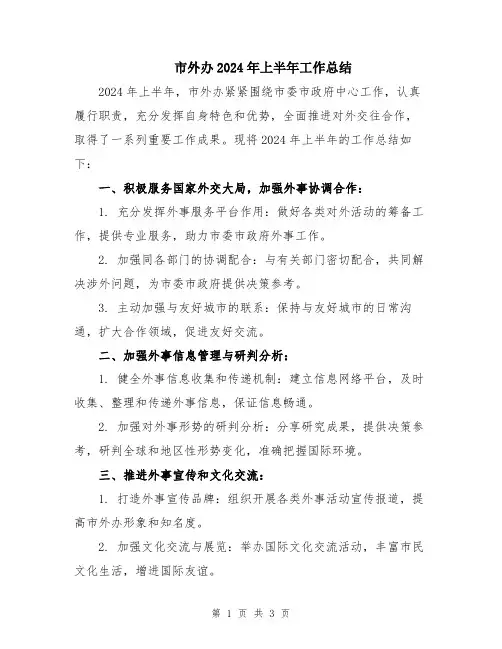 市外办2024年上半年工作总结

2024年上半年，市外办紧紧围绕市委市政府中心工作，认真履行职责，充分发挥自身特色和优势，全面推进对外交往合作，取得了一系列重要工作成果。现将2024年上半年的工作总结如下：

一、积极服务国家外交大局，加强外事协调合作：

1. 充分发挥外事服务平台作用：做好各类对外活动的筹备工作，提供专业服务，助力市委市政府外事工作。

2. 加强同各部门的协调配合：与有关部门密切配合，共同解决涉外问题，为市委市政府提供决策参考。

3. 主动加强与友好城市的联系：保持与友好城市的日常沟通，扩大合作领域，促进友好交流。

二、加强外事信息管理与研判分析：

1. 健全外事信息收集和传递机制：建立信息网络平台，及时收集、整理和传递外事信息，保证信息畅通。

2. 加强对外事形势的研判分析：分享研究成果，提供决策参考，研判全球和地区性形势变化，准确把握国际环境。

三、推进外事宣传和文化交流：

1. 打造外事宣传品牌：组织开展各类外事活动宣传报道，提高市外办形象和知名度。

2. 加强文化交流与展览：举办国际文化交流活动，丰富市民文化生活，增进国际友谊。

第 1 页 共 3 页